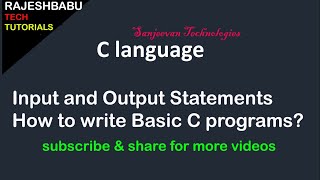 RAJESHBABU
TECH
TUTORIALS

Sanjeevan Technologies

C language

Input and Output Statements
How to write Basic C programs?

subscribe & share for more videos